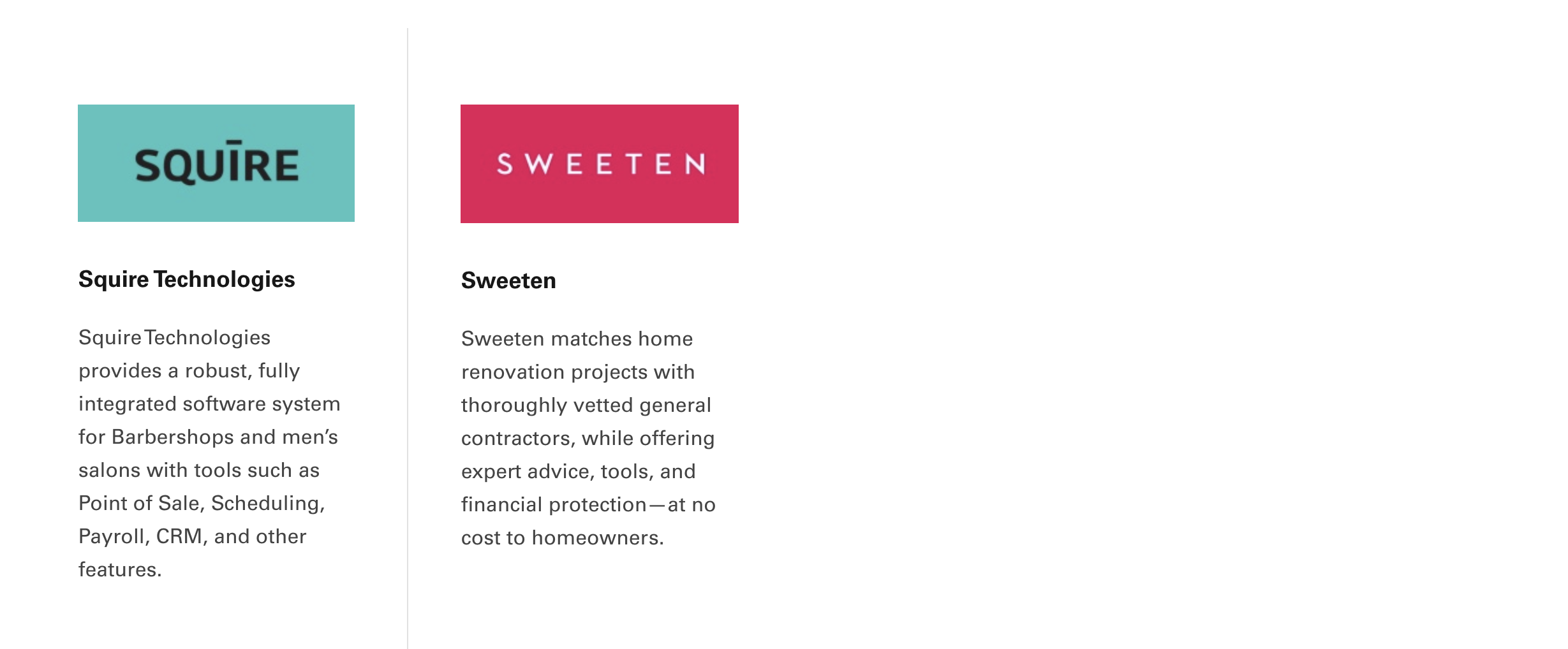 SQUĪRE

Squire Technologies

Squire Technologies provides a robust, fully integrated software system for Barbershops and men's salons with tools such as Point of Sale, Scheduling, Payroll, CRM, and other features.

SWEETEN

Sweeten

Sweeten matches home renovation projects with thoroughly vetted general contractors, while offering expert advice, tools, and financial protection—at no cost to homeowners.